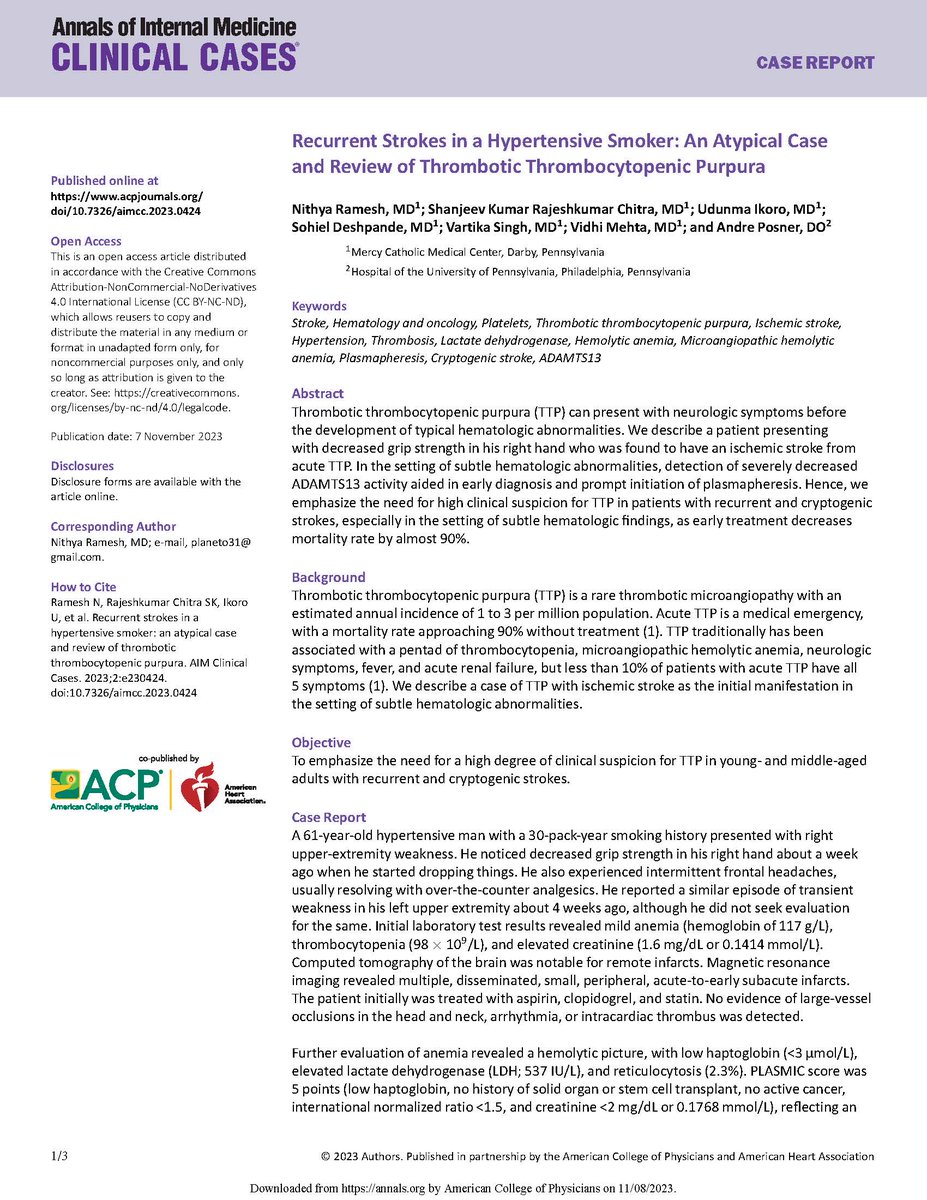 Annals of Internal Medicine
CLINICAL CASES®

CASE REPORT

Published online at
https://www.acpjournals.org/doi/10.7326/aimcc.2023.0424

Open Access
This is an open access article distributed in accordance with the Creative Commons Attribution-NonCommercial-NoDerivatives 4.0 International License (CC BY-NC-ND), which allows reusers to copy and distribute the material in any medium or format in unadapted form only, for noncommercial purposes only, and only so long as attribution is given to the creator. See: https://creativecommons.org/licenses/by-nc-nd/4.0/legalcode.

Publication date: 7 November 2023

Disclosures
Disclosure forms are available with the article online.

Corresponding Author
Nithya Ramesh, MD; e-mail, planeto31@gmail.com.

How to Cite
Ramesh N, Rajeshkumar Chitra SK, Ikoro U, et al. Recurrent strokes in a hypertensive smoker: an atypical case and review of thrombotic thrombocytopenic purpura. AIM Clinical Cases. 2023;2:e230424. doi:10.7326/aimcc.2023.0424

co-published by
ACP American College of Physicians
American Heart Association.

Recurrent Strokes in a Hypertensive Smoker: An Atypical Case and Review of Thrombotic Thrombocytopenic Purpura

Nithya Ramesh, MD$^{1}$; Shanjeev Kumar Rajeshkumar Chitra, MD$^{1}$; Udunma Ikoro, MD$^{1}$; Sohiel Deshpande, MD$^{1}$; Vartika Singh, MD$^{1}$; Vidhi Mehta, MD$^{1}$; and Andre Posner, DO$^{2}$

$^{1}$Mercy Catholic Medical Center, Darby, Pennsylvania
$^{2}$Hospital of the University of Pennsylvania, Philadelphia, Pennsylvania

Keywords
Stroke, Hematology and oncology, Platelets, Thrombotic thrombocytopenic purpura, Ischemic stroke, Hypertension, Thrombosis, Lactate dehydrogenase, Hemolytic anemia, Microangiopathic hemolytic anemia, Plasmapheresis, Cryptogenic stroke, ADAMTS13

Abstract
Thrombotic thrombocytopenic purpura (TTP) can present with neurologic symptoms before the development of typical hematologic abnormalities. We describe a patient presenting with decreased grip strength in his right hand who was found to have an ischemic stroke from acute TTP. In the setting of subtle hematologic abnormalities, detection of severely decreased ADAMTS13 activity aided in early diagnosis and prompt initiation of plasmapheresis. Hence, we emphasize the need for high clinical suspicion for TTP in patients with recurrent and cryptogenic strokes, especially in the setting of subtle hematologic findings, as early treatment decreases mortality rate by almost 90%.

Background
Thrombotic thrombocytopenic purpura (TTP) is a rare thrombotic microangiopathy with an estimated annual incidence of 1 to 3 per million population. Acute TTP is a medical emergency, with a mortality rate approaching 90% without treatment (1). TTP traditionally has been associated with a pentad of thrombocytopenia, microangiopathic hemolytic anemia, neurologic symptoms, fever, and acute renal failure, but less than 10% of patients with acute TTP have all 5 symptoms (1). We describe a case of TTP with ischemic stroke as the initial manifestation in the setting of subtle hematologic abnormalities.

Objective
To emphasize the need for a high degree of clinical suspicion for TTP in young- and middle-aged adults with recurrent and cryptogenic strokes.

Case Report
A 61-year-old hypertensive man with a 30-pack-year smoking history presented with right upper-extremity weakness. He noticed decreased grip strength in his right hand about a week ago when he started dropping things. He also experienced intermittent frontal headaches, usually resolving with over-the-counter analgesics. He reported a similar episode of transient weakness in his left upper extremity about 4 weeks ago, although he did not seek evaluation for the same. Initial laboratory test results revealed mild anemia (hemoglobin of 117 g/L), thrombocytopenia ($98 \times 10^9$/L), and elevated creatinine (1.6 mg/dL or 0.1414 mmol/L). Computed tomography of the brain was notable for remote infarcts. Magnetic resonance imaging revealed multiple, disseminated, small, peripheral, acute-to-early subacute infarcts. The patient initially was treated with aspirin, clopidogrel, and statin. No evidence of large-vessel occlusions in the head and neck, arrhythmia, or intracardiac thrombus was detected.

Further evaluation of anemia revealed a hemolytic picture, with low haptoglobin (<3 μmol/L), elevated lactate dehydrogenase (LDH; 537 IU/L), and reticulocytosis (2.3%). PLASMIC score was 5 points (low haptoglobin, no history of solid organ or stem cell transplant, no active cancer, international normalized ratio <1.5, and creatinine <2 mg/dL or 0.1768 mmol/L), reflecting an

1/3

© 2023 Authors. Published in partnership by the American College of Physicians and American Heart Association

Downloaded from https://annals.org by American College of Physicians on 11/08/2023.